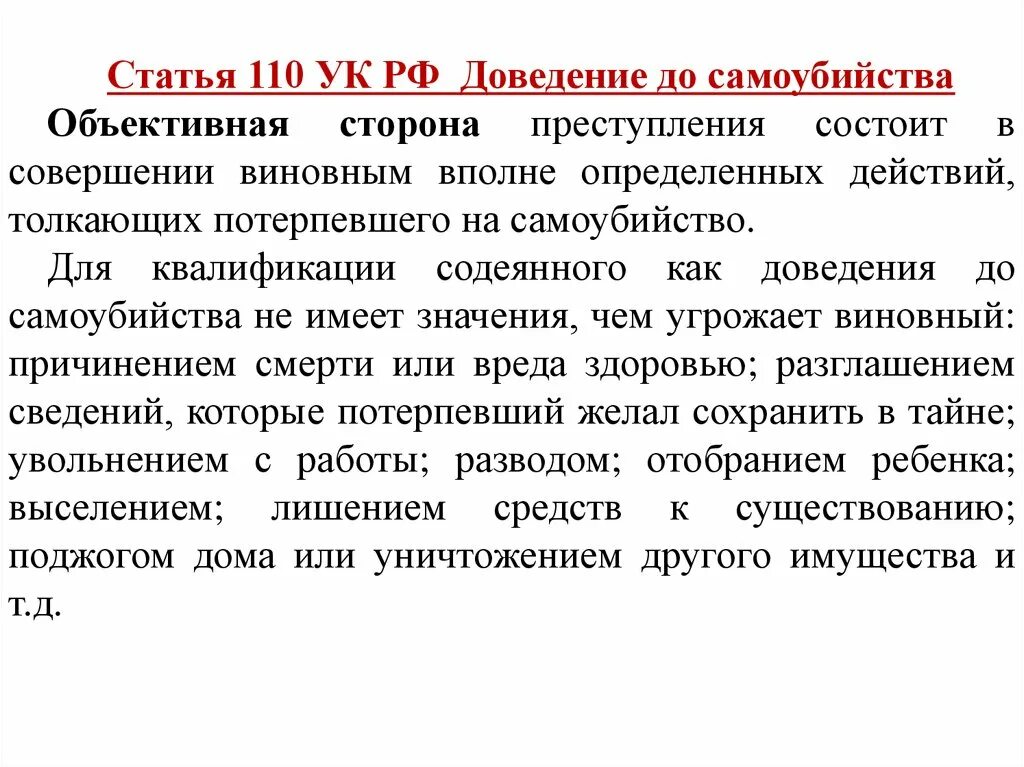 Статья 110 УК РФ  Доведение до самоубийства

Объективная сторона преступления состоит в совершении виновным вполне определенных действий, толкающих потерпевшего на самоубийство.

Для квалификации содеянного как доведения до самоубийства не имеет значения, чем угрожает виновный: причинением смерти или вреда здоровью; разглашением сведений, которые потерпевший желал сохранить в тайне; увольнением с работы; разводом; отобранием ребенка; выселением; лишением средств к существованию; поджогом дома или уничтожением другого имущества и т.д.